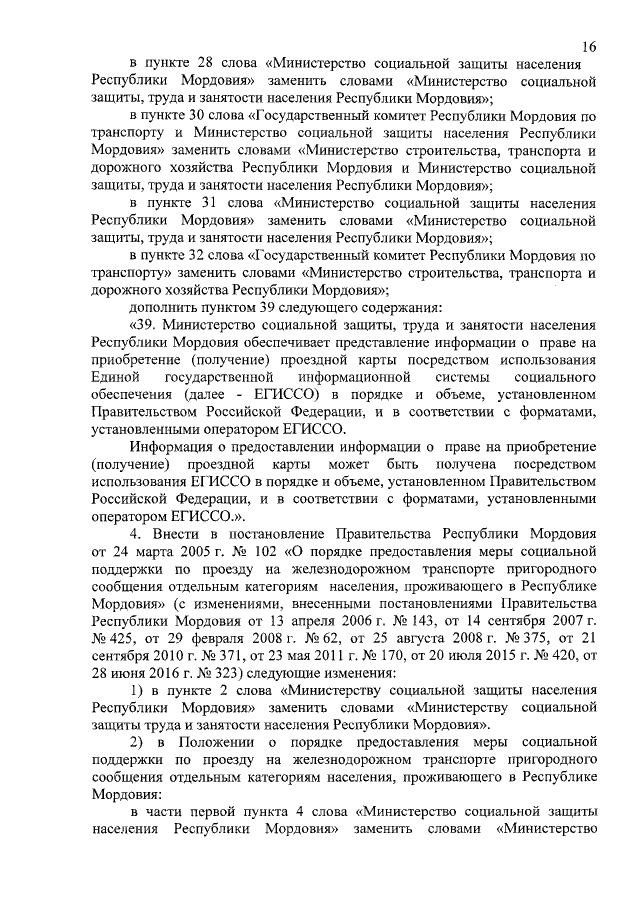 16

в пункте 28 слова «Министерство социальной защиты населения Республики Мордовия» заменить словами «Министерство социальной защиты, труда и занятости населения Республики Мордовия»;

в пункте 30 слова «Государственный комитет Республики Мордовия по транспорту и Министерство социальной защиты населения Республики Мордовия» заменить словами «Министерство строительства, транспорта и дорожного хозяйства Республики Мордовия и Министерство социальной защиты, труда и занятости населения Республики Мордовия»;

в пункте 31 слова «Министерство социальной защиты населения Республики Мордовия» заменить словами «Министерство социальной защиты, труда и занятости населения Республики Мордовия»;

в пункте 32 слова «Государственный комитет Республики Мордовия по транспорту» заменить словами «Министерство строительства, транспорта и дорожного хозяйства Республики Мордовия»;

дополнить пунктом 39 следующего содержания:

«39. Министерство социальной защиты, труда и занятости населения Республики Мордовия обеспечивает представление информации о праве на приобретение (получение) проездной карты посредством использования Единой государственной информационной системы социального обеспечения (далее - ЕГИССО) в порядке и объеме, установленном Правительством Российской Федерации, и в соответствии с форматами, установленными оператором ЕГИССО.

Информация о предоставлении информации о праве на приобретение (получение) проездной карты может быть получена посредством использования ЕГИССО в порядке и объеме, установленном Правительством Российской Федерации, и в соответствии с форматами, установленными оператором ЕГИССО.».

4. Внести в постановление Правительства Республики Мордовия от 24 марта 2005 г. № 102 «О порядке предоставления меры социальной поддержки по проезду на железнодорожном транспорте пригородного сообщения отдельным категориям населения, проживающего в Республике Мордовия» (с изменениями, внесенными постановлениями Правительства Республики Мордовия от 13 апреля 2006 г. № 143, от 14 сентября 2007 г. № 425, от 29 февраля 2008 г. № 62, от 25 августа 2008 г. № 375, от 21 сентября 2010 г. № 371, от 23 мая 2011 г. № 170, от 20 июля 2015 г. № 420, от 28 июня 2016 г. № 323) следующие изменения:

1) в пункте 2 слова «Министерству социальной защиты населения Республики Мордовия» заменить словами «Министерству социальной защиты труда и занятости населения Республики Мордовия».

2) в Положении о порядке предоставления меры социальной поддержки по проезду на железнодорожном транспорте пригородного сообщения отдельным категориям населения, проживающего в Республике Мордовия:

в части первой пункта 4 слова «Министерство социальной защиты населения Республики Мордовия» заменить словами «Министерство